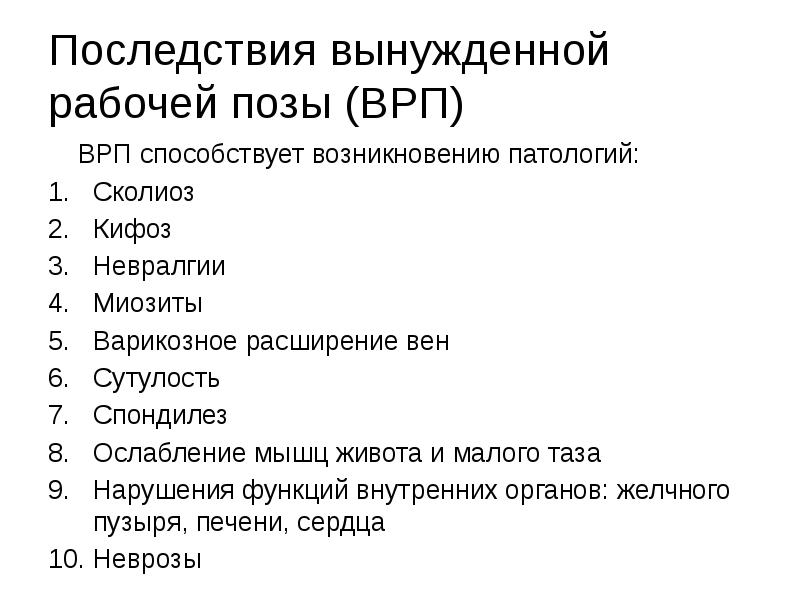 Последствия вынужденной рабочей позы (ВРП)

ВРП способствует возникновению патологий:

1. Сколиоз
2. Кифоз
3. Невралгии
4. Миозиты
5. Варикозное расширение вен
6. Сутулость
7. Спондилез
8. Ослабление мышц живота и малого таза
9. Нарушения функций внутренних органов: желчного пузыря, печени, сердца
10. Неврозы